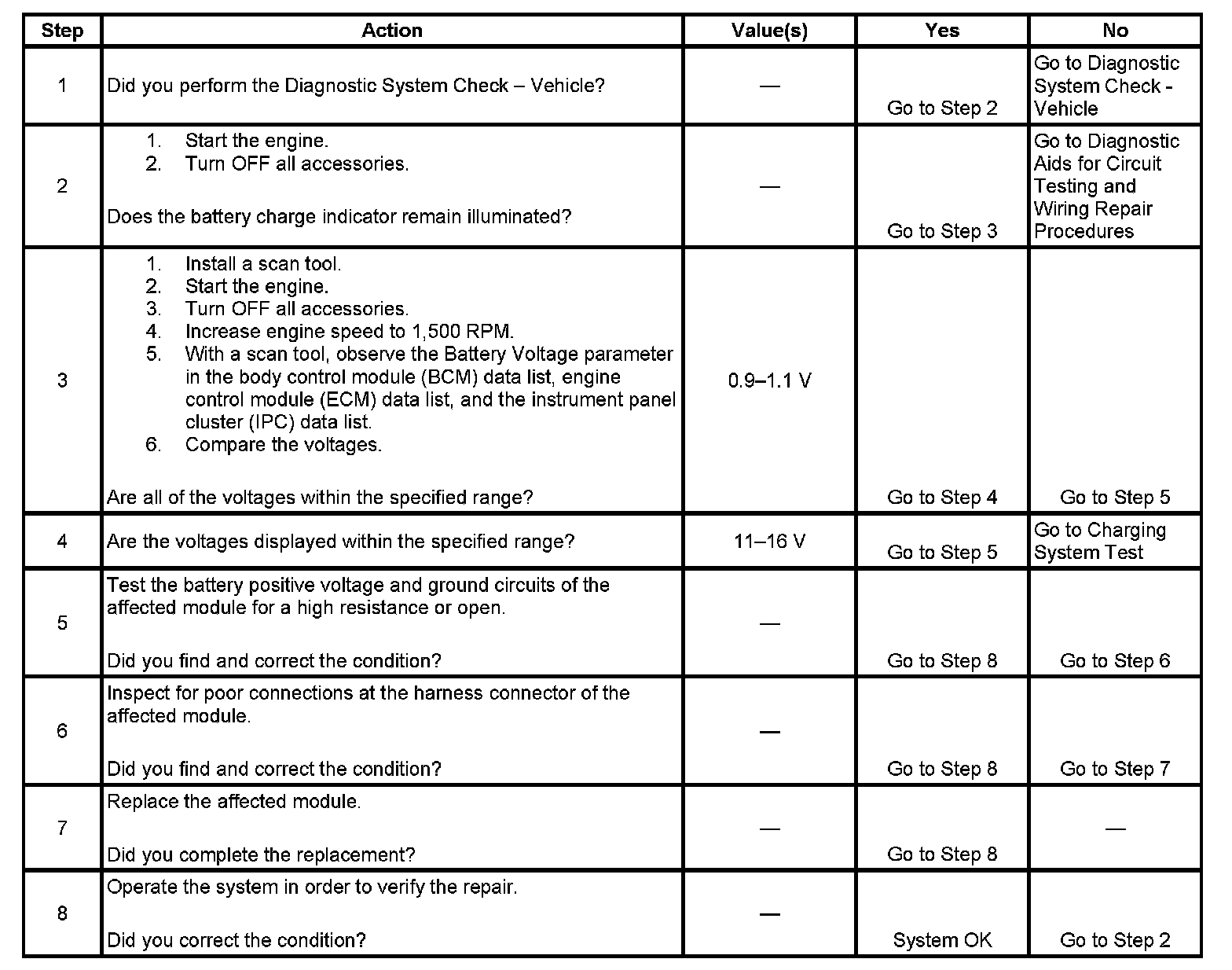 | Step | Action | Value(s) | Yes | No |
|---|---|---|---|---|
| 1 | Did you perform the Diagnostic System Check – Vehicle? | — | Go to Step 2 | Go to Diagnostic System Check - Vehicle |
| 2 | 1. Start the engine. 2. Turn OFF all accessories. Does the battery charge indicator remain illuminated? | — | Go to Step 3 | Go to Diagnostic Aids for Circuit Testing and Wiring Repair Procedures |
| 3 | 1. Install a scan tool. 2. Start the engine. 3. Turn OFF all accessories. 4. Increase engine speed to 1,500 RPM. 5. With a scan tool, observe the Battery Voltage parameter in the body control module (BCM) data list, engine control module (ECM) data list, and the instrument panel cluster (IPC) data list. 6. Compare the voltages. Are all of the voltages within the specified range? | 0.9–1.1 V | Go to Step 4 | Go to Step 5 |
| 4 | Are the voltages displayed within the specified range? | 11–16 V | Go to Step 5 | Go to Charging System Test |
| 5 | Test the battery positive voltage and ground circuits of the affected module for a high resistance or open. Did you find and correct the condition? | — | Go to Step 8 | Go to Step 6 |
| 6 | Inspect for poor connections at the harness connector of the affected module. Did you find and correct the condition? | — | Go to Step 8 | Go to Step 7 |
| 7 | Replace the affected module. Did you complete the replacement? | — | Go to Step 8 | — |
| 8 | Operate the system in order to verify the repair. Did you correct the condition? | — | System OK | Go to Step 2 |